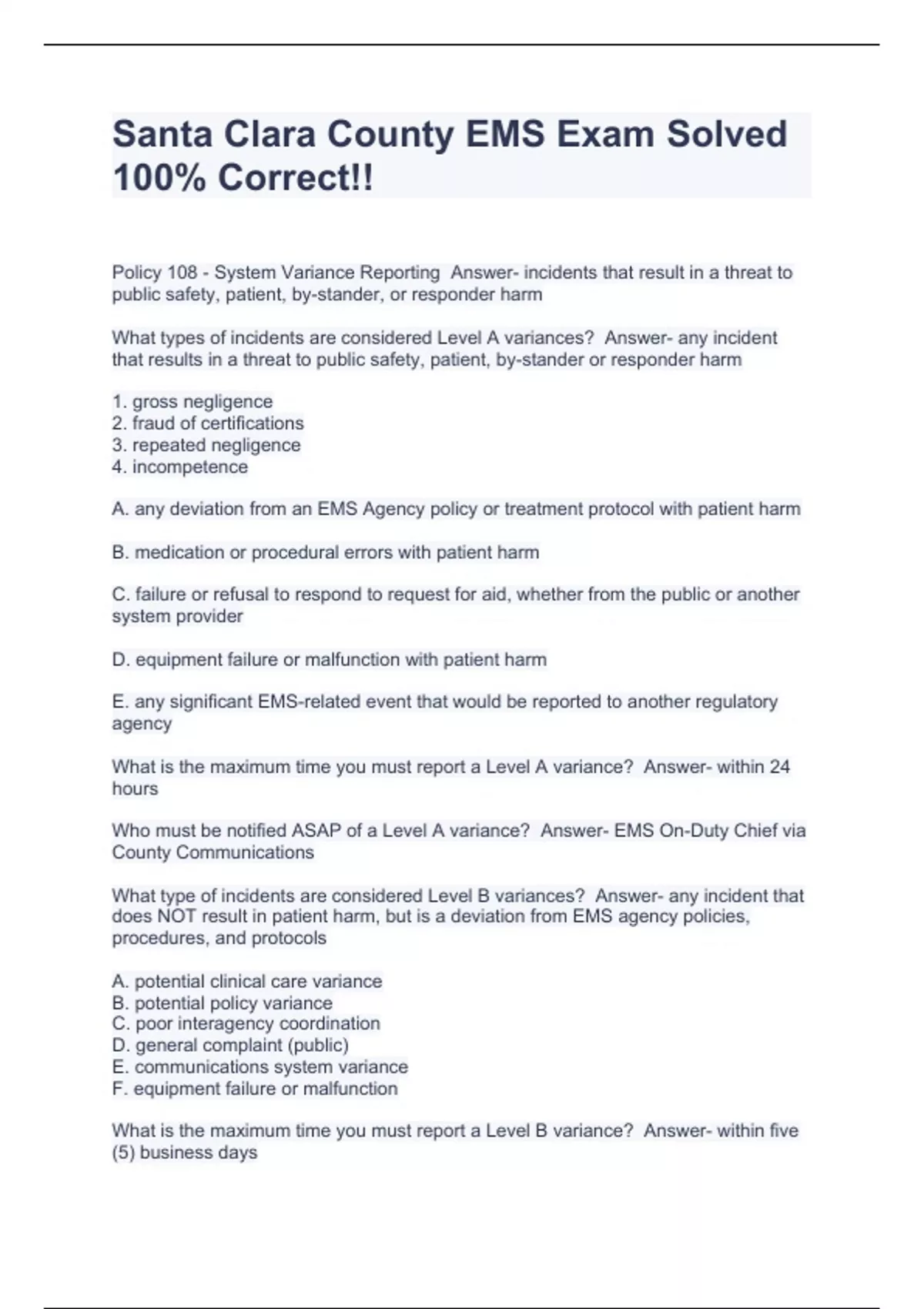 Santa Clara County EMS Exam Solved 100% Correct!!

Policy 108 - System Variance Reporting Answer- incidents that result in a threat to public safety, patient, by-stander, or responder harm

What types of incidents are considered Level A variances? Answer- any incident that results in a threat to public safety, patient, by-stander or responder harm

1. gross negligence
2. fraud of certifications
3. repeated negligence
4. incompetence

A. any deviation from an EMS Agency policy or treatment protocol with patient harm

B. medication or procedural errors with patient harm

C. failure or refusal to respond to request for aid, whether from the public or another system provider

D. equipment failure or malfunction with patient harm

E. any significant EMS-related event that would be reported to another regulatory agency

What is the maximum time you must report a Level A variance? Answer- within 24 hours

Who must be notified ASAP of a Level A variance? Answer- EMS On-Duty Chief via County Communications

What type of incidents are considered Level B variances? Answer- any incident that does NOT result in patient harm, but is a deviation from EMS agency policies, procedures, and protocols

A. potential clinical care variance
B. potential policy variance
C. poor interagency coordination
D. general complaint (public)
E. communications system variance
F. equipment failure or malfunction

What is the maximum time you must report a Level B variance? Answer- within five (5) business days